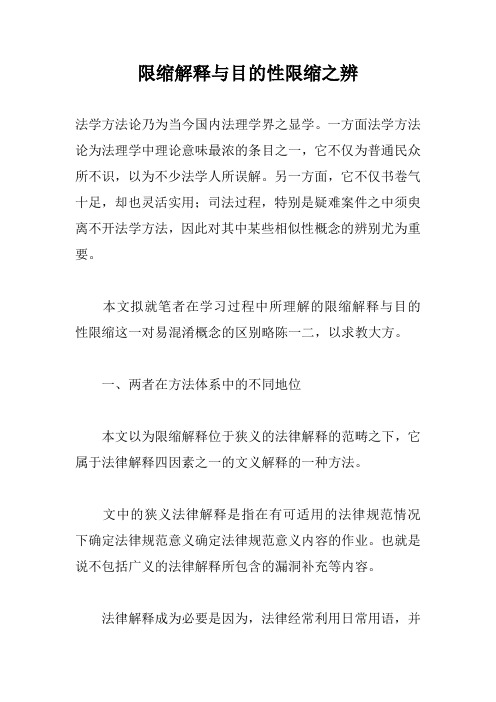 限缩解释与目的性限缩之辨

法学方法论乃为当今国内法理学界之显学。一方面法学方法论为法理学中理论意味最浓的条目之一，它不仅为普通民众所不识，以为不少法学人所误解。另一方面，它不仅书卷气十足，却也灵活实用；司法过程，特别是疑难案件之中须臾离不开法学方法，因此对其中某些相似性概念的辨别尤为重要。

本文拟就笔者在学习过程中所理解的限缩解释与目的性限缩这一对易混淆概念的区别略陈一二，以求教大方。

一、两者在方法体系中的不同地位

本文以为限缩解释位于狭义的法律解释的范畴之下，它属于法律解释四因素之一的文义解释的一种方法。

文中的狭义法律解释是指在有可适用的法律规范情况下确定法律规范意义确定法律规范意义内容的作业。也就是说不包括广义的法律解释所包含的漏洞补充等内容。

法律解释成为必要是因为，法律经常利用日常用语，并